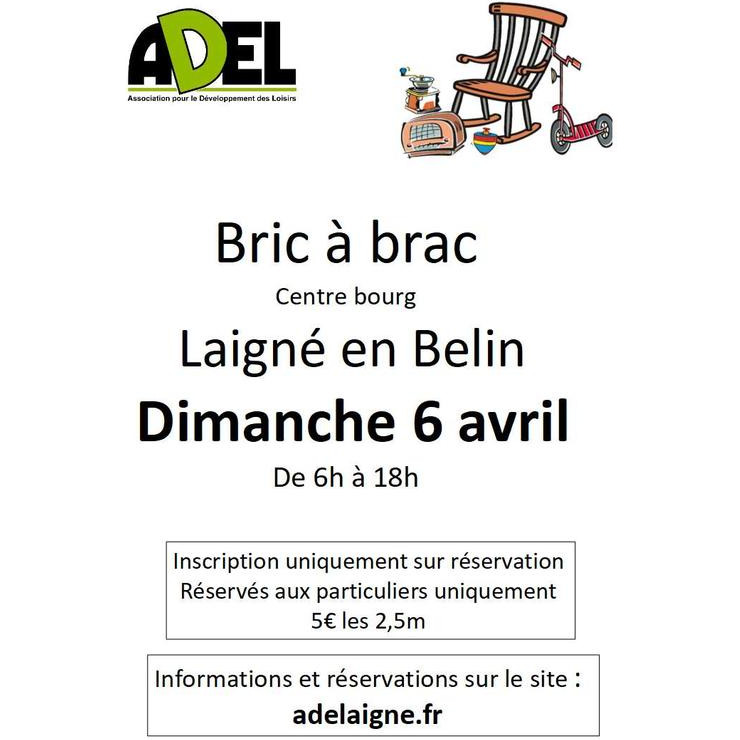 ADEL
Association pour le Développement des Loisirs

Bric à brac
Centre bourg
Laigné en Belin
Dimanche 6 avril
De 6h à 18h

Inscription uniquement sur réservation
Réservés aux particuliers uniquement
5€ les 2,5m

Informations et réservations sur le site :
adelaigne.fr